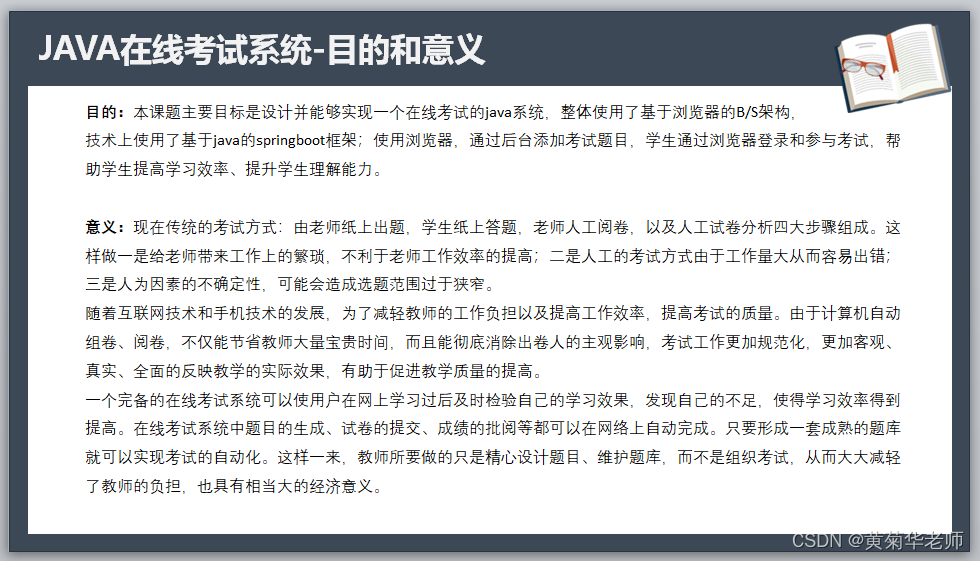 JAVA在线考试系统-目的和意义

目的：本课题主要目标是设计并能够实现一个在线考试的java系统，整体使用了基于浏览器的B/S架构，技术上使用了基于java的springboot框架；使用浏览器，通过后台添加考试题目，学生通过浏览器登录和参与考试，帮助学生提高学习效率、提升学生理解能力。

意义：现在传统的考试方式：由老师纸上出题，学生纸上答题，老师人工阅卷，以及人工试卷分析四大步骤组成。这样做一是给老师带来工作上的繁琐，不利于老师工作效率的提高；二是人工的考试方式由于工作量大从而容易出错；三是人为因素的不确定性，可能会造成选题范围过于狭窄。
随着互联网技术和手机技术的发展，为了减轻教师的工作负担以及提高工作效率，提高考试的质量。由于计算机自动组卷、阅卷，不仅能节省教师大量宝贵时间，而且能彻底消除出卷人的主观影响，考试工作更加规范化，更加客观、真实、全面的反映教学的实际效果，有助于促进教学质量的提高。
一个完备的在线考试系统可以使用户在网上学习过后及时检验自己的学习效果，发现自己的不足，使得学习效率得到提高。在线考试系统中题目的生成、试卷的提交、成绩的批阅等都可以在网络上自动完成。只要形成一套成熟的题库就可以实现考试的自动化。这样一来，教师所要做的只是精心设计题目、维护题库，而不是组织考试，从而大大减轻了教师的负担，也具有相当大的经济意义。

CSDN @黄菊华老师